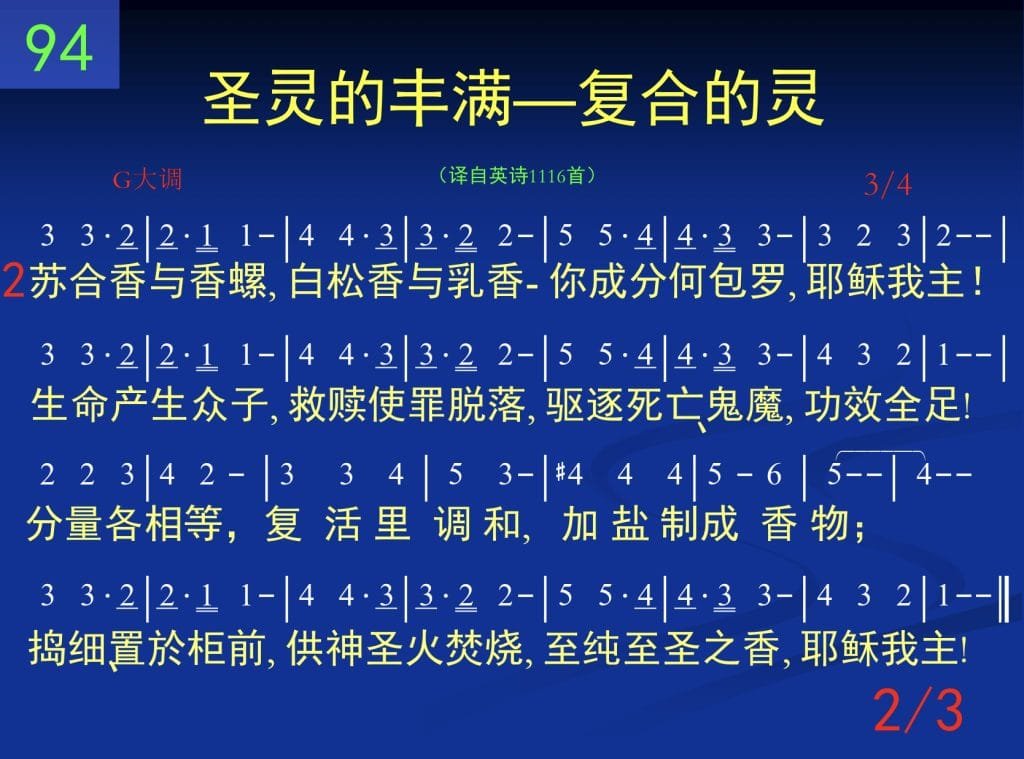 94

圣灵的丰满—复合的灵

G大调 （译自英诗1116首） 3/4

3 3·2 | 2·1 1- | 4 4·3 | 3·2 2- | 5 5·4 | 4·3 3- | 3 2 3 | 2-- |

2苏合香与香螺,白松香与乳香-你成分何包罗,耶稣我主！

3 3·2 | 2·1 1- | 4 4·3 | 3·2 2- | 5 5·4 | 4·3 3- | 4 3 2 | 1-- |

生命产生众子,救赎使罪脱落,驱逐死亡鬼魔,功效全足!

2 2 3 | 4 2 - | 3 3 4 | 5 3- | #4 4 4 | 5 - 6 | 5-- | 4--

分量各相等，复活里调和，加盐制成香物；

3 3·2 | 2·1 1- | 4 4·3 | 3·2 2- | 5 5·4 | 4·3 3- | 4 3 2 | 1-- ‖

捣细置於柜前,供神圣火焚烧,至纯至圣之香,耶稣我主!

2/3